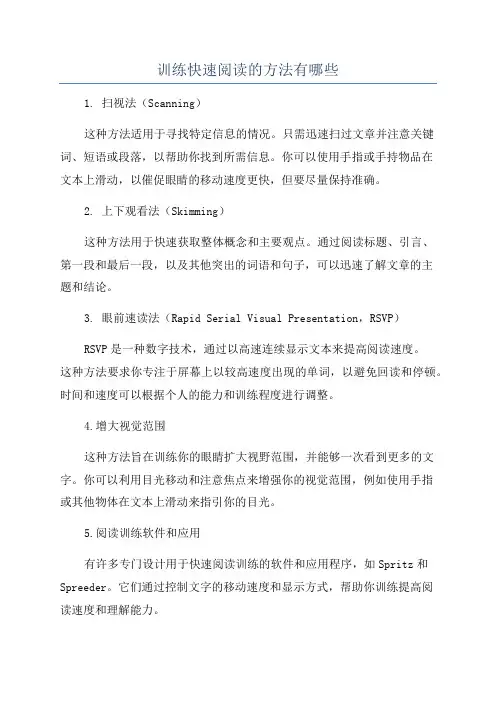 训练快速阅读的方法有哪些

1. 扫视法（Scanning）

这种方法适用于寻找特定信息的情况。只需迅速扫过文章并注意关键词、短语或段落，以帮助你找到所需信息。你可以使用手指或手持物品在文本上滑动，以催促眼睛的移动速度更快，但要尽量保持准确。

2. 上下观看法（Skimming）

这种方法用于快速获取整体概念和主要观点。通过阅读标题、引言、第一段和最后一段，以及其他突出的词语和句子，可以迅速了解文章的主题和结论。

3. 眼前速读法（Rapid Serial Visual Presentation，RSVP）

RSVP 是一种数字技术，通过以高速连续显示文本来提高阅读速度。这种方法要求你专注于屏幕上以较高速度出现的单词，以避免回读和停顿。时间和速度可以根据个人的能力和训练程度进行调整。

4.增大视觉范围

这种方法旨在训练你的眼睛扩大视野范围，并能够一次看到更多的文字。你可以利用目光移动和注意焦点来增强你的视觉范围，例如使用手指或其他物体在文本上滑动来指引你的目光。

5.阅读训练软件和应用

有许多专门设计用于快速阅读训练的软件和应用程序，如 Spritz 和 Spreeder。它们通过控制文字的移动速度和显示方式，帮助你训练提高阅读速度和理解能力。